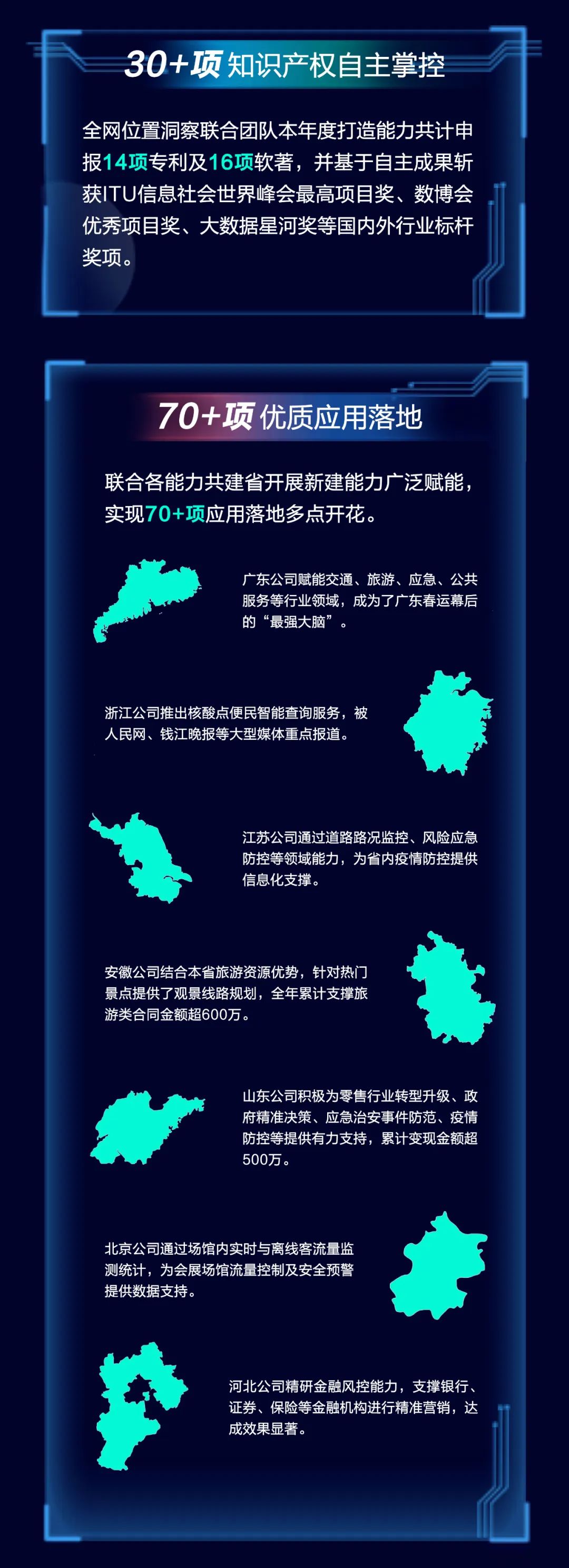 30+项知识产权自主掌控

全网位置洞察联合团队本年度打造能力共计申报14项专利及16项软著，并基于自主成果斩获ITU信息社会世界峰会最高项目奖、数博会优秀项目奖、大数据星河奖等国内外行业标杆奖项。

70+项优质应用落地

联合各能力共建省开展新建能力广泛赋能，实现70+项应用落地多点开花。

广东公司赋能交通、旅游、应急、公共服务等行业领域，成为了广东春运幕后的“最强大脑”。

浙江公司推出核酸点便民智能查询服务，被人民网、钱江晚报等大型媒体重点报道。

江苏公司通过道路路况监控、风险应急防控等领域能力，为省内疫情防控提供信息化支撑。

安徽公司结合本省旅游资源优势，针对热门景点提供了观景线路规划，全年累计支撑旅游类合同金额超600万。

山东公司积极为零售行业转型升级、政府精准决策、应急治安事件防范、疫情防控等提供有力支持，累计变现金额超500万。

北京公司通过场馆内实时与离线客流量监测统计，为会展场馆流量控制及安全预警提供数据支持。

河北公司精研金融风控能力，支撑银行、证券、保险等金融机构进行精准营销，达成效果显著。